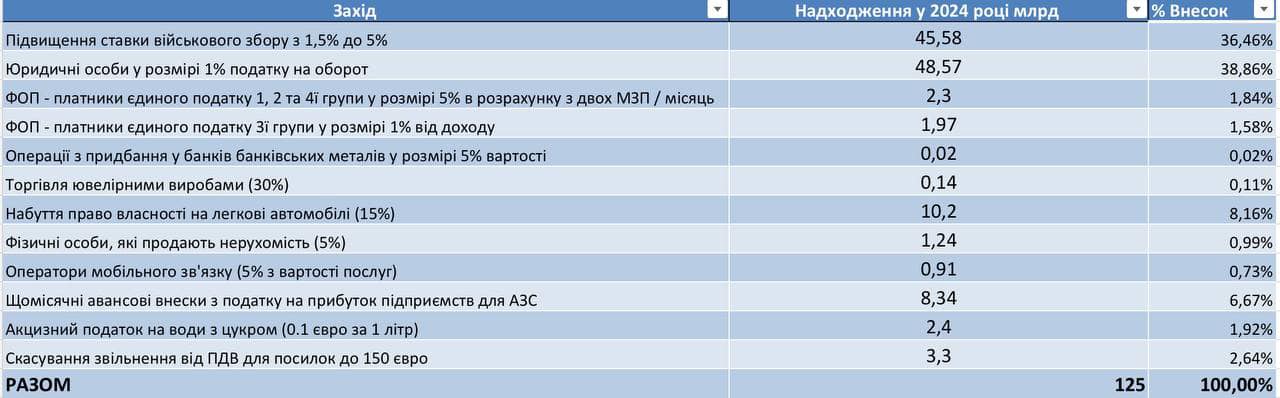 | Захід | Надходження у 2024 році млрд | % Внесок |
|---|---|---|
| Підвищення ставки військового збору з 1,5% до 5% | 45,58 | 36,46% |
| Юридичні особи у розмірі 1% податку на оборот | 48,57 | 38,86% |
| ФОП - платники єдиного податку 1, 2 та 4ї групи у розмірі 5% в розрахунку з двох МЗП / місяць | 2,3 | 1,84% |
| ФОП - платники єдиного податку 3ї групи у розмірі 1% від доходу | 1,97 | 1,58% |
| Операції з придбання у банків банківських металів у розмірі 5% вартості | 0,02 | 0,02% |
| Торгівля ювелірними виробами (30%) | 0,14 | 0,11% |
| Набуття право власності на легкові автомобілі (15%) | 10,2 | 8,16% |
| Фізичні особи, які продають нерухомість (5%) | 1,24 | 0,99% |
| Оператори мобільного зв'язку (5% з вартості послуг) | 0,91 | 0,73% |
| Щомісячні авансові внески з податку на прибуток підприємств для АЗС | 8,34 | 6,67% |
| Акцизний податок на води з цукром (0.1 євро за 1 літр) | 2,4 | 1,92% |
| Скасування звільнення від ПДВ для посилок до 150 євро | 3,3 | 2,64% |
| РАЗОМ | 125 | 100,00% |